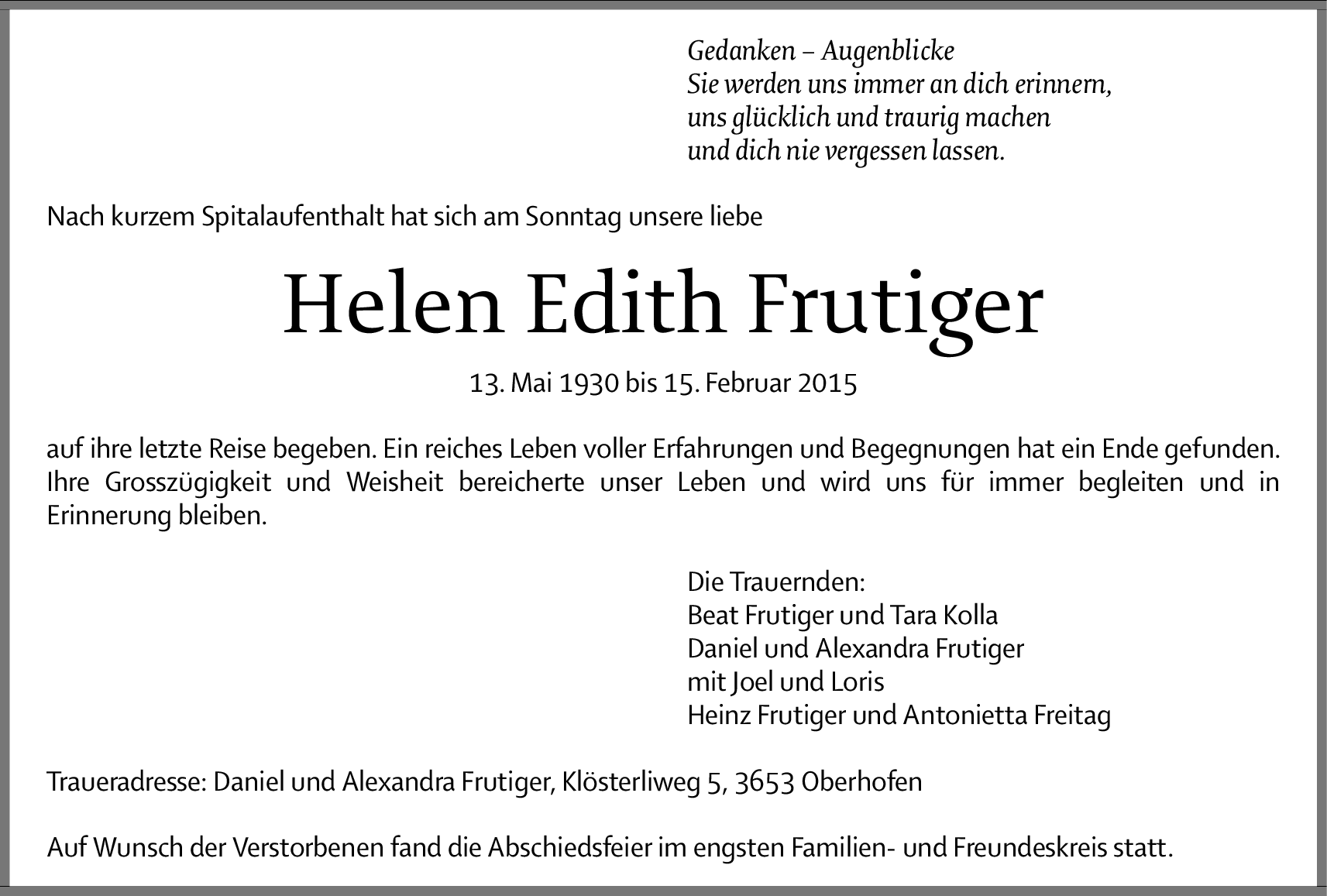 Gedanken – Augenblicke
Sie werden uns immer an dich erinnern,
uns glücklich und traurig machen
und dich nie vergessen lassen.

Nach kurzem Spitalaufenthalt hat sich am Sonntag unsere liebe

Helen Edith Frutiger

13. Mai 1930 bis 15. Februar 2015

auf ihre letzte Reise begeben. Ein reiches Leben voller Erfahrungen und Begegnungen hat ein Ende gefunden. Ihre Grosszügigkeit und Weisheit bereicherte unser Leben und wird uns für immer begleiten und in Erinnerung bleiben.

Die Trauernden:
Beat Frutiger und Tara Kolla
Daniel und Alexandra Frutiger
mit Joel und Loris
Heinz Frutiger und Antonietta Freitag

Traueradresse: Daniel und Alexandra Frutiger, Klösterliweg 5, 3653 Oberhofen

Auf Wunsch der Verstorbenen fand die Abschiedsfeier im engsten Familien- und Freundeskreis statt.